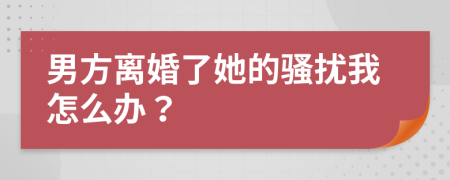 男方离婚了她的骚扰我怎么办？